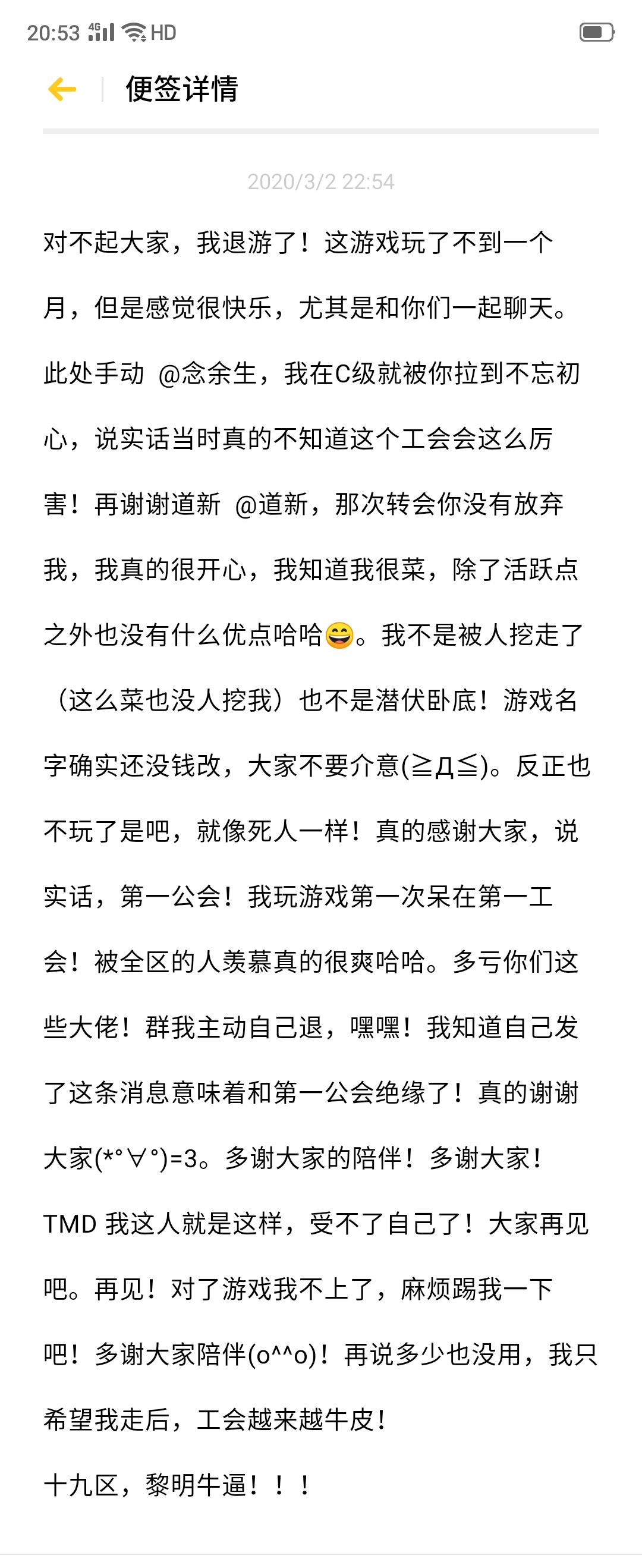 20:53 4G HD

便签详情

2020/3/2 22:54

对不起大家，我退游了！这游戏玩了不到一个月，但是感觉很快乐，尤其是和你们一起聊天。此处手动 @念余生，我在C级就被你拉到不忘初心，说实话当时真的不知道这个工会会这么厉害！再谢谢道新 @道新，那次转会你没有放弃我，我真的很开心，我知道我很菜，除了活跃点之外也没有什么优点哈哈😄。我不是被人挖走了（这么菜也没人挖我）也不是潜伏卧底！游戏名字确实还没钱改，大家不要介意(≧Д≦)。反正也不玩了是吧，就像死人一样！真的感谢大家，说实话，第一公会！我玩游戏第一次呆在第一工会！被全区的人羡慕真的很爽哈哈。多亏你们这些大佬！群我主动自己退，嘿嘿！我知道自己发了这条消息意味着和第一公会绝缘了！真的谢谢大家(*°∀°)=3。多谢大家的陪伴！多谢大家！TMD 我这人就是这样，受不了自己了！大家再见吧。再见！对了游戏我不上了，麻烦踢我一下吧！多谢大家陪伴(o^^o)！再说多少也没用，我只希望我走后，工会越来越牛皮！

十九区，黎明牛逼！！！